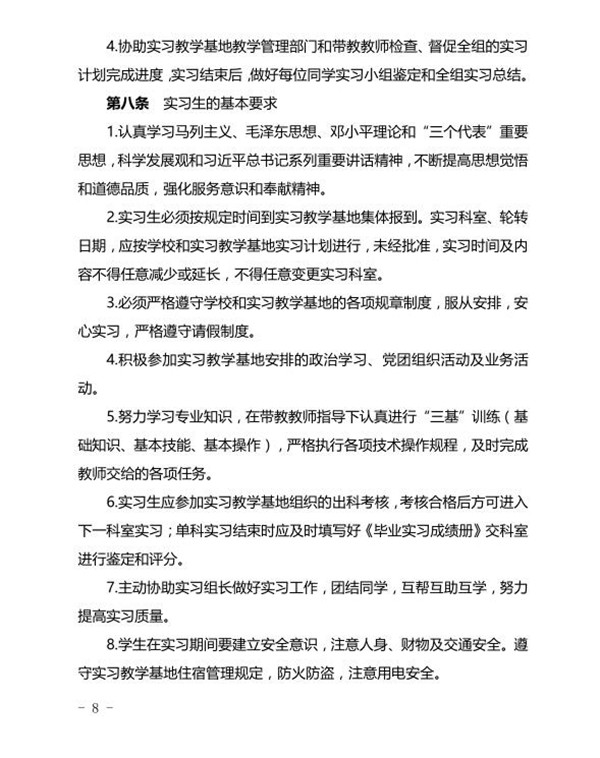 4.协助实习教学基地教学管理部门和带教教师检查、督促全组的实习计划完成进度，实习结束后，做好每位同学实习小组鉴定和全组实习总结。

第八条　实习生的基本要求

1.认真学习马列主义、毛泽东思想、邓小平理论和“三个代表”重要思想，科学发展观和习近平总书记系列重要讲话精神，不断提高思想觉悟和道德品质，强化服务意识和奉献精神。

2.实习生必须按规定时间到实习教学基地集体报到。实习科室、轮转日期，应按学校和实习教学基地实习计划进行，未经批准，实习时间及内容不得任意减少或延长，不得任意变更实习科室。

3.必须严格遵守学校和实习教学基地的各项规章制度，服从安排，安心实习，严格遵守请假制度。

4.积极参加实习教学基地安排的政治学习、党团组织活动及业务活动。

5.努力学习专业知识，在带教教师指导下认真进行“三基”训练（基础知识、基本技能、基本操作），严格执行各项技术操作规程，及时完成教师交给的各项任务。

6.实习生应参加实习教学基地组织的出科考核，考核合格后方可进入下一科室实习；单科实习结束时应及时填写好《毕业实习成绩册》交科室进行鉴定和评分。

7.主动协助实习组长做好实习工作，团结同学，互帮互助互学，努力提高实习质量。

8.学生在实习期间要建立安全意识，注意人身、财物及交通安全。遵守实习教学基地住宿管理规定，防火防盗，注意用电安全。

－ 8 －